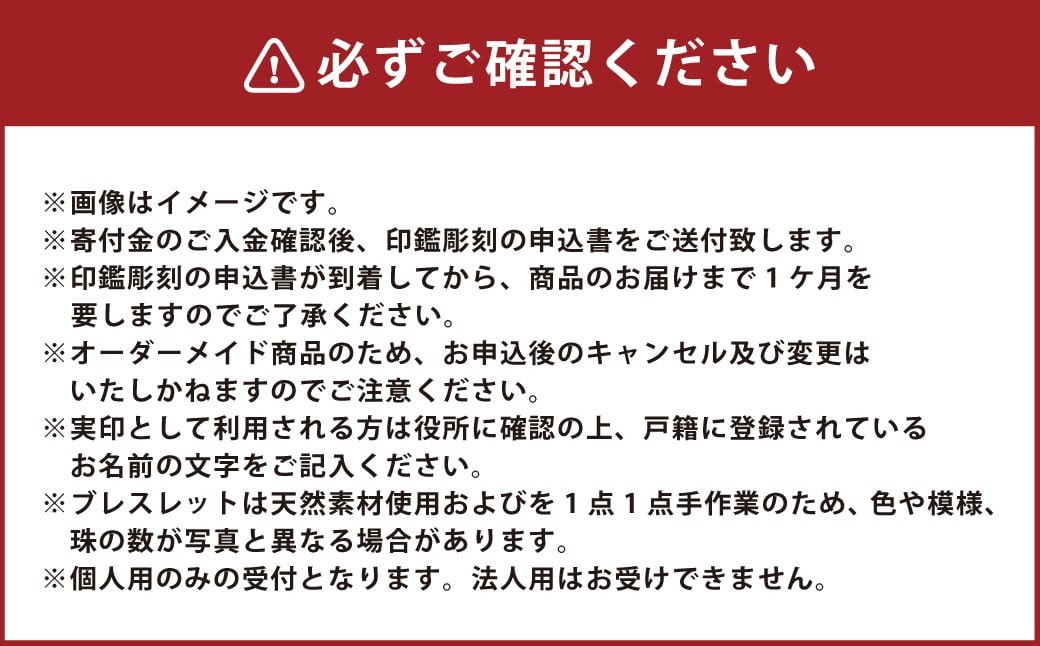 必ずご確認ください

※画像はイメージです。
※寄付金のご入金確認後、印鑑彫刻の申込書をご送付致します。
※印鑑彫刻の申込書が到着してから、商品のお届けまで１ケ月を要しますのでご了承ください。
※オーダーメイド商品のため、お申込後のキャンセル及び変更はいたしかねますのでご注意ください。
※実印として利用される方は役所に確認の上、戸籍に登録されているお名前の文字をご記入ください。
※ブレスレットは天然素材使用およびを１点１点手作業のため、色や模様、珠の数が写真と異なる場合があります。
※個人用のみの受付となります。法人用はお受けできません。